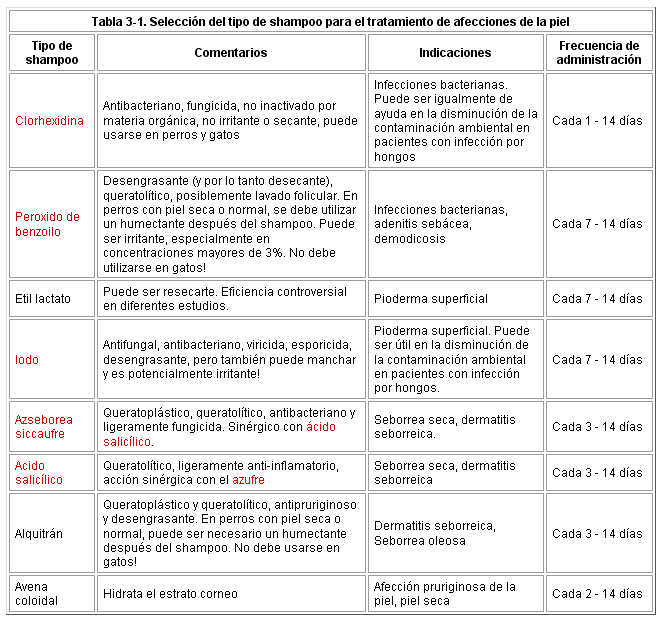 Tabla 3-1. Selección del tipo de shampoo para el tratamiento de afecciones de la piel

| Tipo de shampoo | Comentarios | Indicaciones | Frecuencia de administración |
|---|---|---|---|
| Clorhexidina | Antibacteriano, fungicida, no inactivado por materia orgánica, no irritante o secante, puede usarse en perros y gatos | Infecciones bacterianas. Puede ser igualmente de ayuda en la disminución de la contaminación ambiental en pacientes con infección por hongos | Cada 1 - 14 días |
| Peroxido de benzoilo | Desengrasante (y por lo tanto desecante), queratolítico, posiblemente lavado folicular. En perros con piel seca o normal, se debe utilizar un humectante después del shampoo. Puede ser irritante, especialmente en concentraciones mayores de 3%. No debe utilizarse en gatos! | Infecciones bacterianas, adenitis sebácea, demodicosis | Cada 7 - 14 días |
| Etil lactato | Puede ser resecarte. Eficiencia controversial en diferentes estudios. | Pioderma superficial | Cada 7 - 14 días |
| Iodo | Antifungal, antibacteriano, viricida, esporicida, desengrasante, pero también puede manchar y es potencialmente irritante! | Pioderma superficial. Puede ser útil en la disminución de la contaminación ambiental en pacientes con infección por hongos. | Cada 7 - 14 días |
| Azseborea siccaufre | Queratoplástico, queratolítico, antibacteriano y ligeramente fungicida. Sinérgico con ácido salicílico. | Seborrea seca, dermatitis seborreica. | Cada 3 - 14 días |
| Acido salicílico | Queratolítico, ligeramente anti-inflamatorio, acción sinérgica con el azufre | Seborrea seca, dermatitis seborreica | Cada 3 - 14 días |
| Alquitrán | Queratoplástico y queratolítico, antipruriginoso y desengrasante. En perros con piel seca o normal, puede ser necesario un humectante después del shampoo. No debe usarse en gatos! | Dermatitis seborreica, Seborrea oleosa | Cada 3 - 14 días |
| Avena coloidal | Hidrata el estrato corneo | Afección pruriginosa de la piel, piel seca | Cada 2 - 14 días |